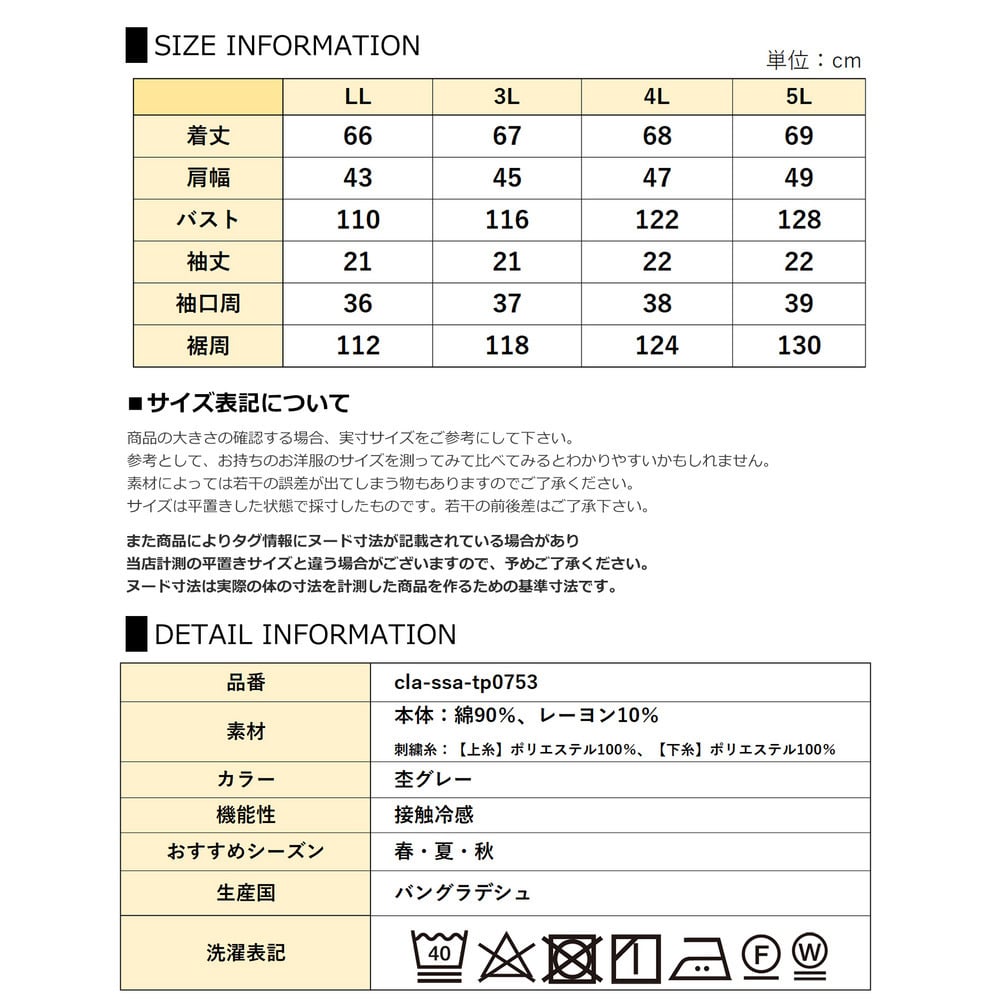 SIZE INFORMATION

単位：cm

|  | LL | 3L | 4L | 5L |
|---|---|---|---|---|
| 着丈 | 66 | 67 | 68 | 69 |
| 肩幅 | 43 | 45 | 47 | 49 |
| バスト | 110 | 116 | 122 | 128 |
| 袖丈 | 21 | 21 | 22 | 22 |
| 袖口周 | 36 | 37 | 38 | 39 |
| 裾周 | 112 | 118 | 124 | 130 |

■サイズ表記について

商品の大きさの確認する場合、実寸サイズをご参考にして下さい。
参考として、お持ちのお洋服のサイズを測ってみて比べてみるとわかりやすいかもしれません。
素材によっては若干の誤差が出てしまう物もありますのでご了承ください。
サイズは平置きした状態で採寸したものです。若干の前後差はご了承下さい。

また商品によりタグ情報にヌード寸法が記載されている場合があり
当店計測の平置きサイズと違う場合がございますので、予めご了承ください。
ヌード寸法は実際の体の寸法を計測した商品を作るための基準寸法です。

DETAIL INFORMATION

品番
cla-ssa-tp0753

素材
本体：綿90%、レーヨン10%
刺繍糸：【上糸】ポリエステル100%、【下糸】ポリエステル100%

カラー
杢グレー

機能性
接触冷感

おすすめシーズン
春・夏・秋

生産国
バングラデシュ

洗濯表記
40
F
W